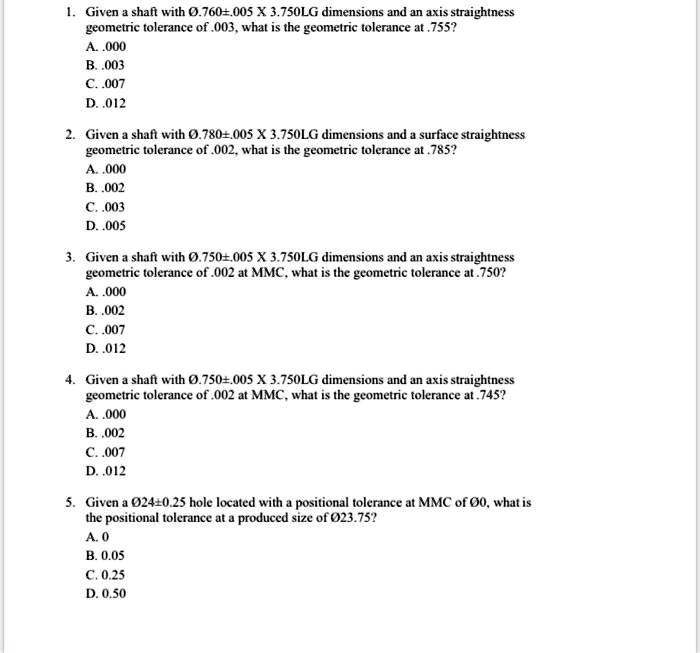 1. Given a shaft with Ø.760±.005 X 3.750LG dimensions and an axis straightness geometric tolerance of .003, what is the geometric tolerance at .755?
A. .000
B. .003
C. .007
D. .012

2. Given a shaft with Ø.780±.005 X 3.750LG dimensions and a surface straightness geometric tolerance of .002, what is the geometric tolerance at .785?
A. .000
B. .002
C. .003
D. .005

3. Given a shaft with Ø.750±.005 X 3.750LG dimensions and an axis straightness geometric tolerance of .002 at MMC, what is the geometric tolerance at .750?
A. .000
B. .002
C. .007
D. .012

4. Given a shaft with Ø.750±.005 X 3.750LG dimensions and an axis straightness geometric tolerance of .002 at MMC, what is the geometric tolerance at .745?
A. .000
B. .002
C. .007
D. .012

5. Given a Ø24±0.25 hole located with a positional tolerance at MMC of Ø0, what is the positional tolerance at a produced size of Ø23.75?
A. 0
B. 0.05
C. 0.25
D. 0.50